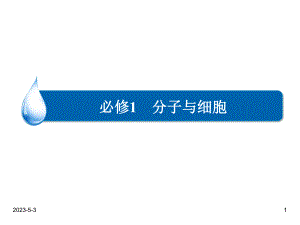 必修1　分子与细胞

2023-5-3

1